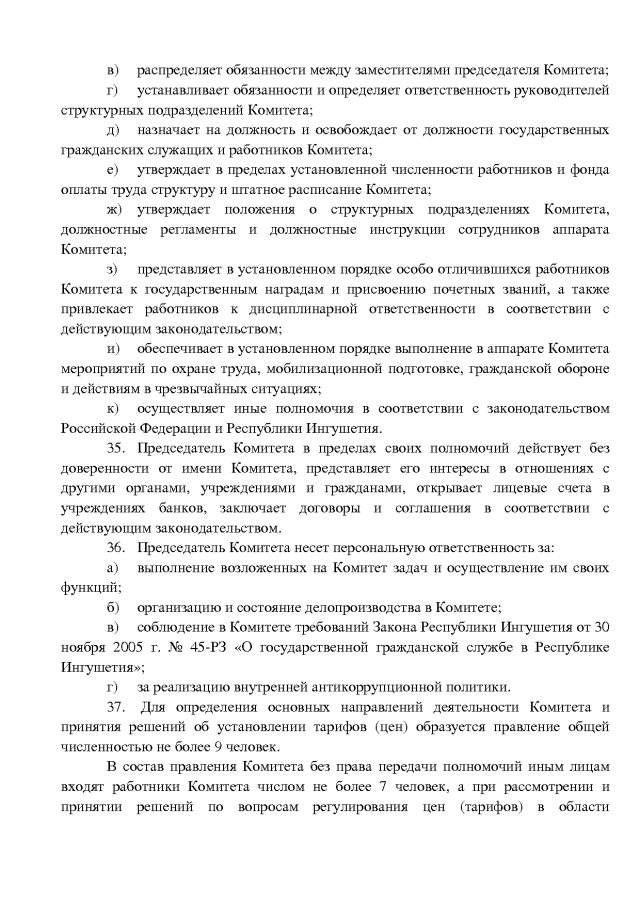 в) распределяет обязанности между заместителями председателя Комитета;

г) устанавливает обязанности и определяет ответственность руководителей структурных подразделений Комитета;

д) назначает на должность и освобождает от должности государственных гражданских служащих и работников Комитета;

е) утверждает в пределах установленной численности работников и фонда оплаты труда структуру и штатное расписание Комитета;

ж) утверждает положения о структурных подразделениях Комитета, должностные регламенты и должностные инструкции сотрудников аппарата Комитета;

з) представляет в установленном порядке особо отличившихся работников Комитета к государственным наградам и присвоению почетных званий, а также привлекает работников к дисциплинарной ответственности в соответствии с действующим законодательством;

и) обеспечивает в установленном порядке выполнение в аппарате Комитета мероприятий по охране труда, мобилизационной подготовке, гражданской обороне и действиям в чрезвычайных ситуациях;

к) осуществляет иные полномочия в соответствии с законодательством Российской Федерации и Республики Ингушетия.

35. Председатель Комитета в пределах своих полномочий действует без доверенности от имени Комитета, представляет его интересы в отношениях с другими органами, учреждениями и гражданами, открывает лицевые счета в учреждениях банков, заключает договоры и соглашения в соответствии с действующим законодательством.

36. Председатель Комитета несет персональную ответственность за:

а) выполнение возложенных на Комитет задач и осуществление им своих функций;

б) организацию и состояние делопроизводства в Комитете;

в) соблюдение в Комитете требований Закона Республики Ингушетия от 30 ноября 2005 г. № 45-РЗ «О государственной гражданской службе в Республике Ингушетия»;

г) за реализацию внутренней антикоррупционной политики.

37. Для определения основных направлений деятельности Комитета и принятия решений об установлении тарифов (цен) образуется правление общей численностью не более 9 человек.

В состав правления Комитета без права передачи полномочий иным лицам входят работники Комитета числом не более 7 человек, а при рассмотрении и принятии решений по вопросам регулирования цен (тарифов) в области